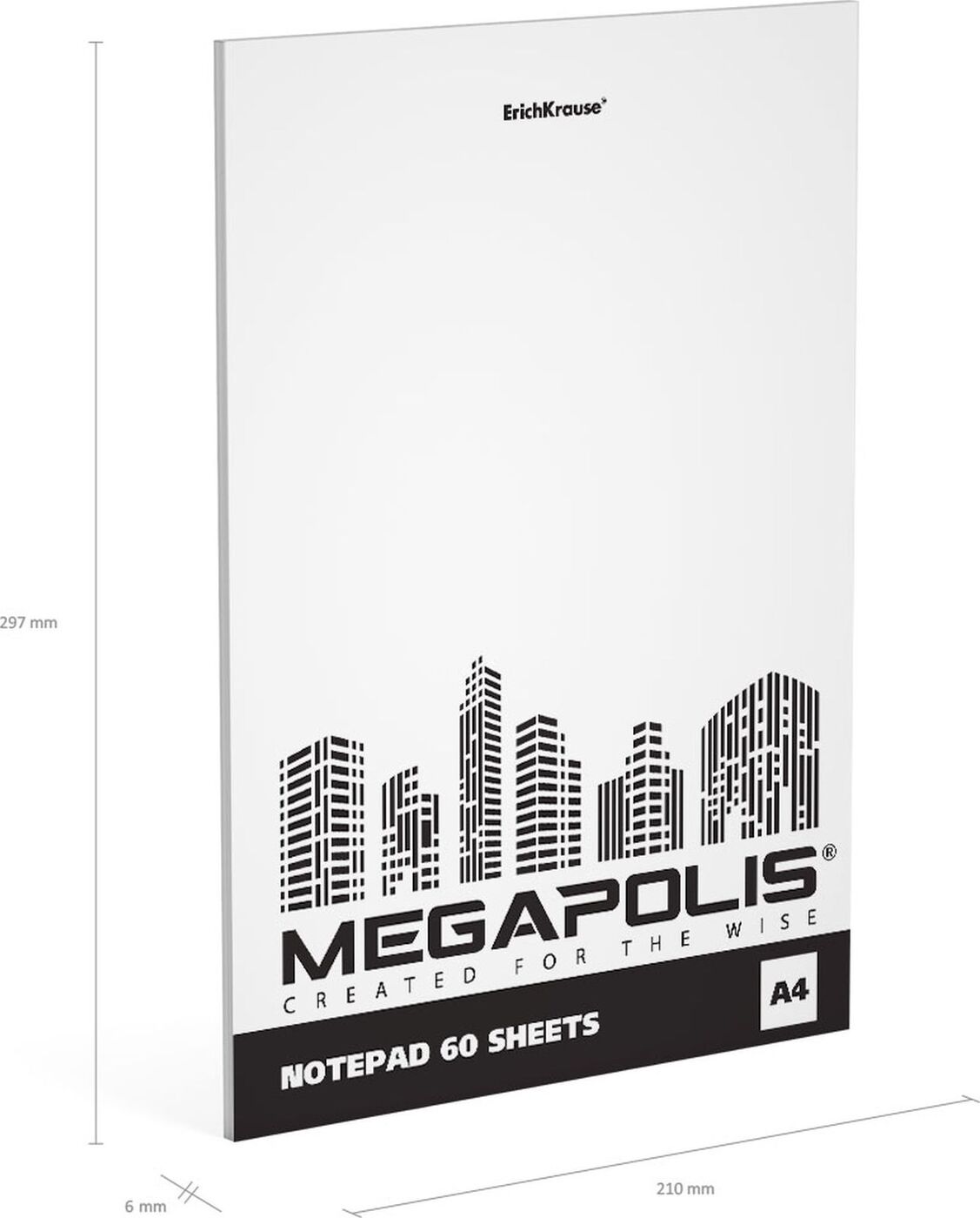 ErichKrause®

297 mm

MEGAPOLIS®
CREATED FOR THE WISE

A4

NOTEPAD 60 SHEETS

6 mm

210 mm